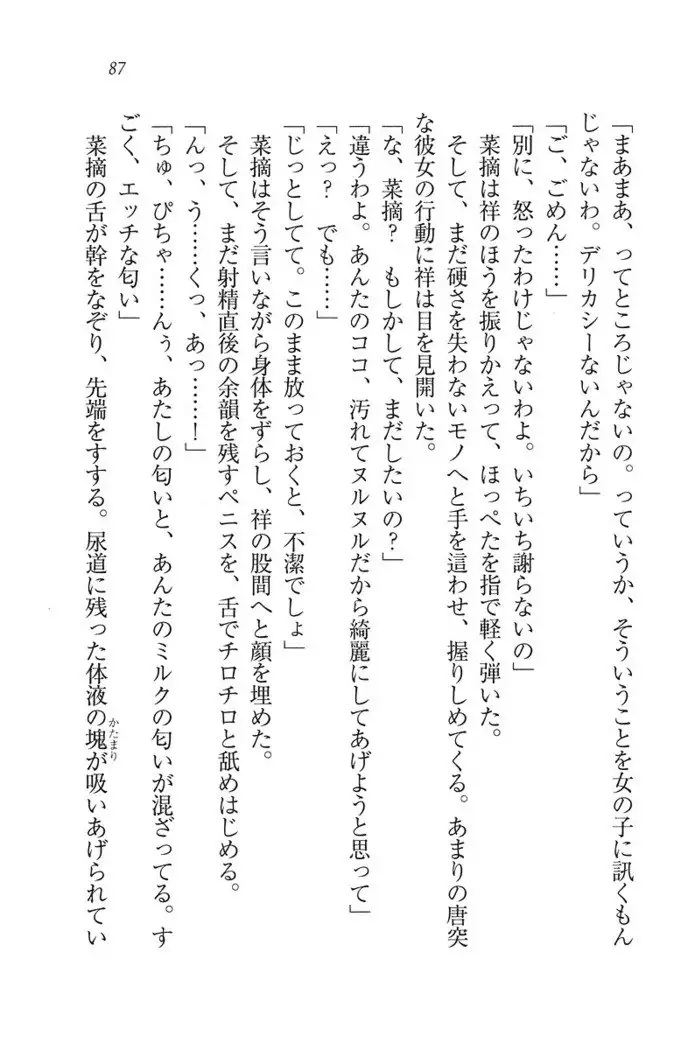 87

「まあまあ、ってところじゃないの。っていうか、そういうことを女の子に訊くもんじゃないわ。デリカシーないんだから」

「ご、ごめん……」

「別に、怒ったわけじゃないわよ。いちいち謝らないの」

菜摘は祥のほうを振りかえって、ほっぺたを指で軽く弾いた。

そして、まだ硬さを失わないモノへと手を這わせ、握りしめてくる。あまりの唐突な彼女の行動に祥は目を見開いた。

「な、菜摘？　もしかして、まだしたいの？」

「違うわよ。あんたのココ、汚れてヌルヌルだから綺麗にしてあげようと思って」

「えっ？　でも……」

「じっとしてて。このまま放っておくと、不潔でしょ」

菜摘はそう言いながら身体をずらし、祥の股間へと顔を埋めた。

そして、まだ射精直後の余韻を残すペニスを、舌でチロチロと舐めはじめる。

「んっ、う……くっ、あっ……！」

「ちゅ、ぴちゃ……んぅ、あたしの匂いと、あんたのミルクの匂いが混ざってる。すごく、エッチな匂い」

菜摘の舌が幹をなぞり、先端をすする。尿道に残った体液の塊（かたまり）が吸いあげられてい